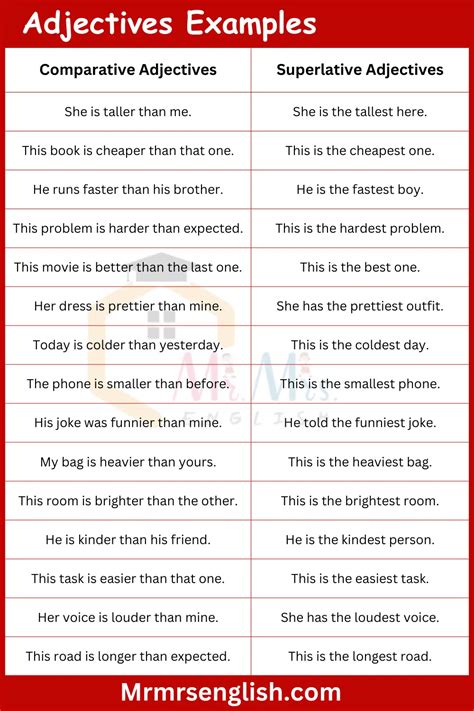 Adjectives Examples

| Comparative Adjectives | Superlative Adjectives |
|---|---|
| She is taller than me. | She is the tallest here. |
| This book is cheaper than that one. | This is the cheapest one. |
| He runs faster than his brother. | He is the fastest boy. |
| This problem is harder than expected. | This is the hardest problem. |
| This movie is better than the last one. | This is the best one. |
| Her dress is prettier than mine. | She has the prettiest outfit. |
| Today is colder than yesterday. | This is the coldest day. |
| The phone is smaller than before. | This is the smallest phone. |
| His joke was funnier than mine. | He told the funniest joke. |
| My bag is heavier than yours. | This is the heaviest bag. |
| This room is brighter than the other. | This is the brightest room. |
| He is kinder than his friend. | He is the kindest person. |
| This task is easier than that one. | This is the easiest task. |
| Her voice is louder than mine. | She has the loudest voice. |
| This road is longer than expected. | This is the longest road. |

Mrmrsenglish.com

Mr. Mrs. ENGLISH